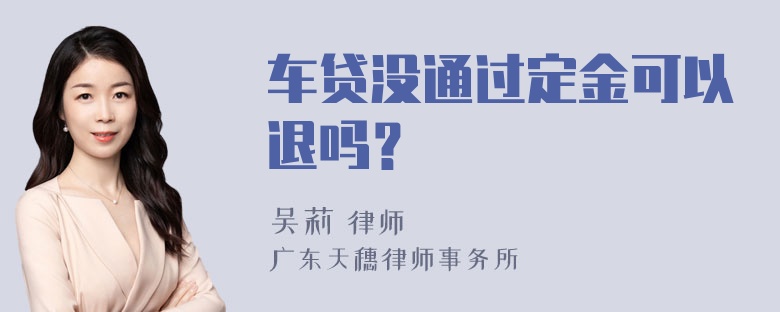 车贷没通过定金可以退吗？

吴莉 律师
广东天穗律师事务所